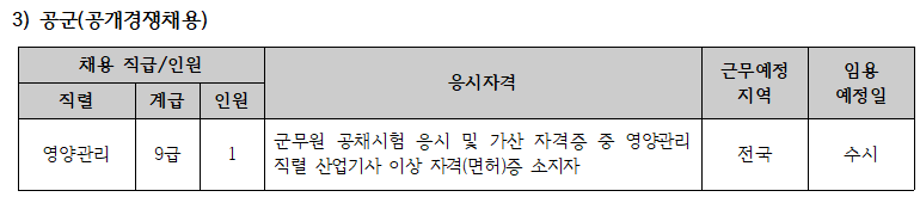 3) 공군(공개경쟁채용)

| 채용 직급/인원 | | | 응시자격 | 근무예정 지역 | 임용 예정일 |
|---|---|---|---|---|---|
| 직렬 | 계급 | 인원 | | | |
| 영양관리 | 9급 | 1 | 군무원 공채시험 응시 및 가산 자격증 중 영양관리 직렬 산업기사 이상 자격(면허)증 소지자 | 전국 | 수시 |